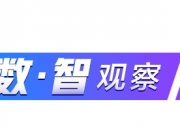 数·智 观察